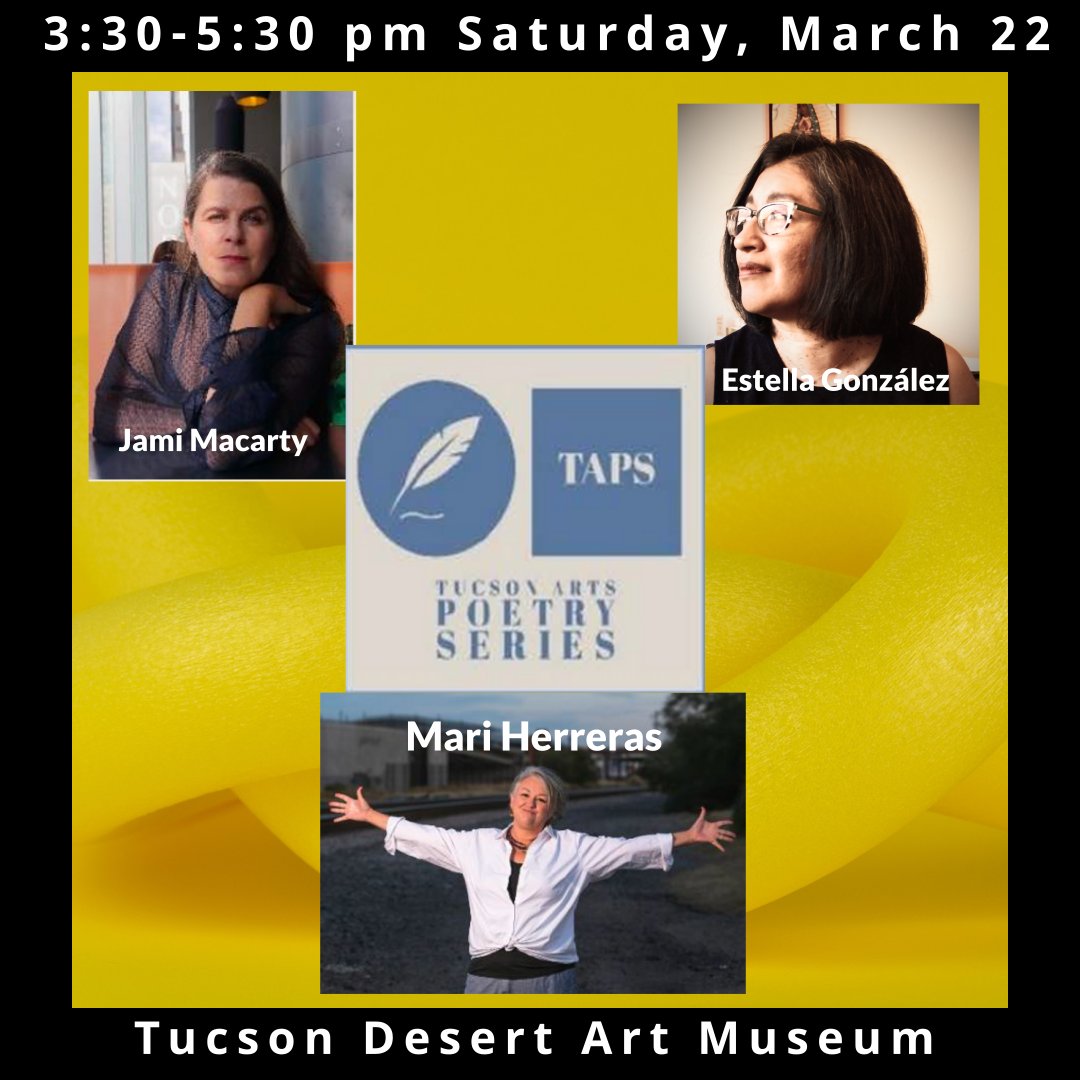 3:30-5:30 pm Saturday, March 22

Jami Macarty

Estella González

TAPS

TUCSON ARTS POETRY SERIES

Mari Herreras

Tucson Desert Art Museum